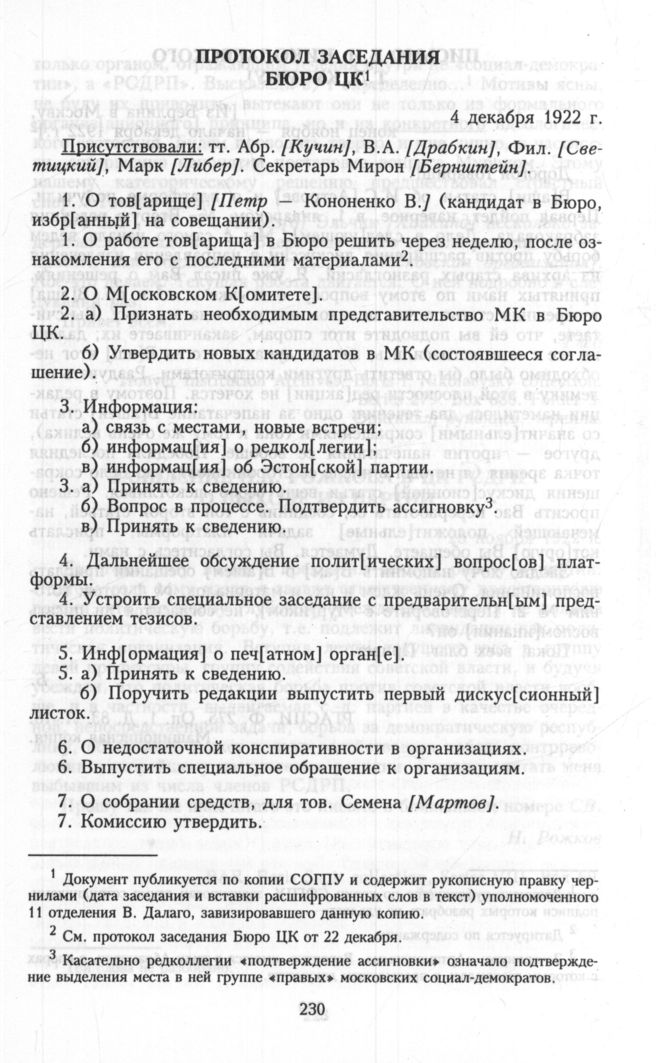 ПРОТОКОЛ ЗАСЕДАНИЯ БЮРО ЦК$^1$

4 декабря 1922 г.

Присутствовали: тт. Абр. [Кучин], В.А. [Драбкин], Фил. [Светицкий], Марк [Либер]. Секретарь Мирон [Бернштейн].

1. О тов[арище] [Петр — Кононенко В.] (кандидат в Бюро, избр[анный] на совещании).

1. О работе тов[арища] в Бюро решить через неделю, после ознакомления его с последними материалами$^2$.

2. О М[осковском К[омитете].

2. а) Признать необходимым представительство МК в Бюро ЦК.

б) Утвердить новых кандидатов в МК (состоявшееся соглашение).

3. Информация:

а) связь с местами, новые встречи;

б) информац[ия] о редкол[легии];

в) информац[ия] об Эстон[ской] партии.

3. а) Принять к сведению.

б) Вопрос в процессе. Подтвердить ассигновку$^3$.

в) Принять к сведению.

4. Дальнейшее обсуждение полит[ических] вопрос[ов] платформы.

4. Устроить специальное заседание с предварительн[ым] представлением тезисов.

5. Инф[ормация] о печ[атном] орган[е].

5. а) Принять к сведению.

б) Поручить редакции выпустить первый дискус[сионный] листок.

6. О недостаточной конспиративности в организациях.

6. Выпустить специальное обращение к организациям.

7. О собрании средств, для тов. Семена [Мартов].

7. Комиссию утвердить.

$^1$ Документ публикуется по копии СОГПУ и содержит рукописную правку чернилами (дата заседания и вставки расшифрованных слов в текст) уполномоченного 11 отделения В. Далаго, завизировавшего данную копию.

$^2$ См. протокол заседания Бюро ЦК от 22 декабря.

$^3$ Касательно редколлегии «подтверждение ассигновки» означало подтверждение выделения места в ней группе «правых» московских социал-демократов.

230